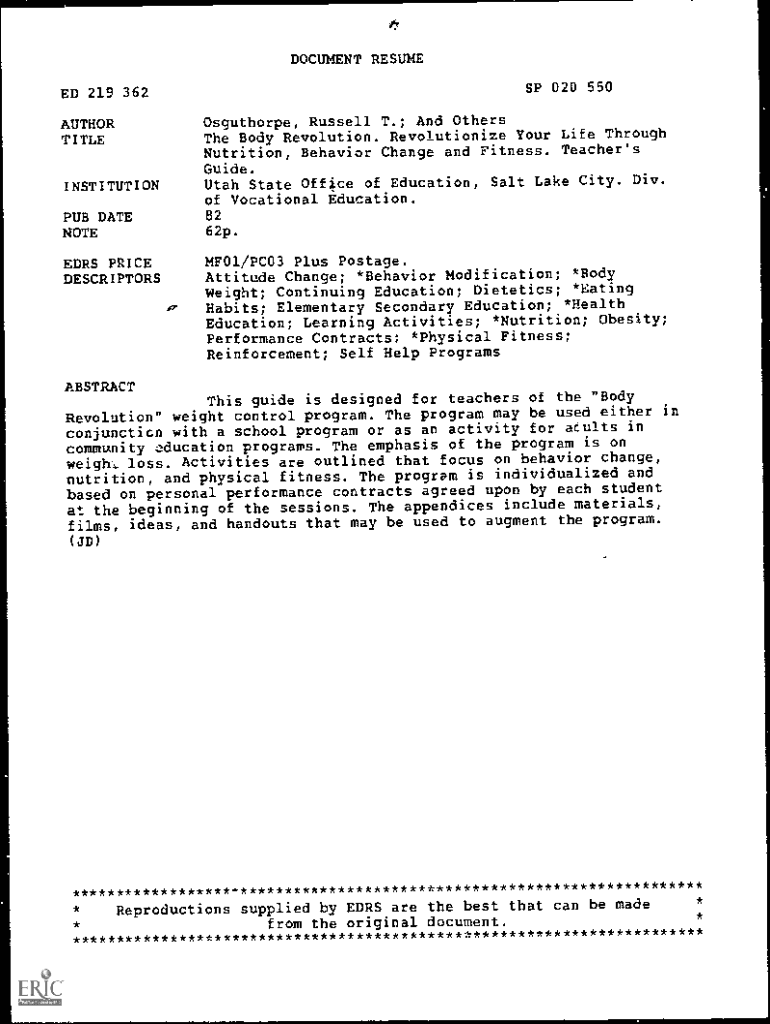 DOCUMENT RESUME

ED 219 362

SP 020 550

AUTHOR Osguthorpe, Russell T.; And Others
TITLE The Body Revolution. Revolutionize Your Life Through Nutrition, Behavior Change and Fitness. Teacher's Guide.
INSTITUTION Utah State Office of Education, Salt Lake City. Div. of Vocational Education.
PUB DATE 82
NOTE 62p.

EDRS PRICE MF01/PC03 Plus Postage.
DESCRIPTORS Attitude Change; *Behavior Modification; *Body Weight; Continuing Education; Dietetics; *Eating Habits; Elementary Secondary Education; *Health Education; Learning Activities; *Nutrition; Obesity; Performance Contracts; *Physical Fitness; Reinforcement; Self Help Programs

ABSTRACT
This guide is designed for teachers of the "Body Revolution" weight control program. The program may be used either in conjunction with a school program or as an activity for adults in community education programs. The emphasis of the program is on weight loss. Activities are outlined that focus on behavior change, nutrition, and physical fitness. The program is individualized and based on personal performance contracts agreed upon by each student at the beginning of the sessions. The appendices include materials, films, ideas, and handouts that may be used to augment the program. (JD)

***********************************************************************
* Reproductions supplied by EDRS are the best that can be made *
* from the original document. *
***********************************************************************

ERIC